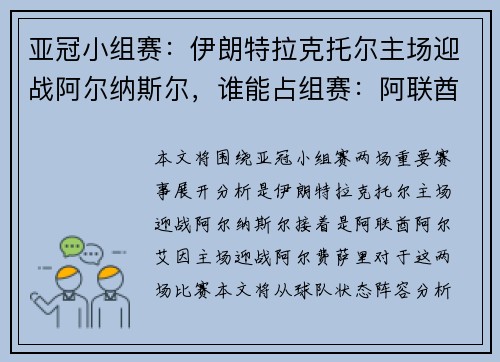 亚冠小组赛：伊朗特拉克托尔主场迎战阿尔纳斯尔，谁能占组赛：阿联酋

本文将围绕亚冠小组赛两场重要赛事展开分析是伊朗特拉克托尔主场迎战阿尔纳斯尔接着是阿联酋阿尔艾因主场迎战阿尔费萨里对于这两场比赛本文将从球队状态阵容分析